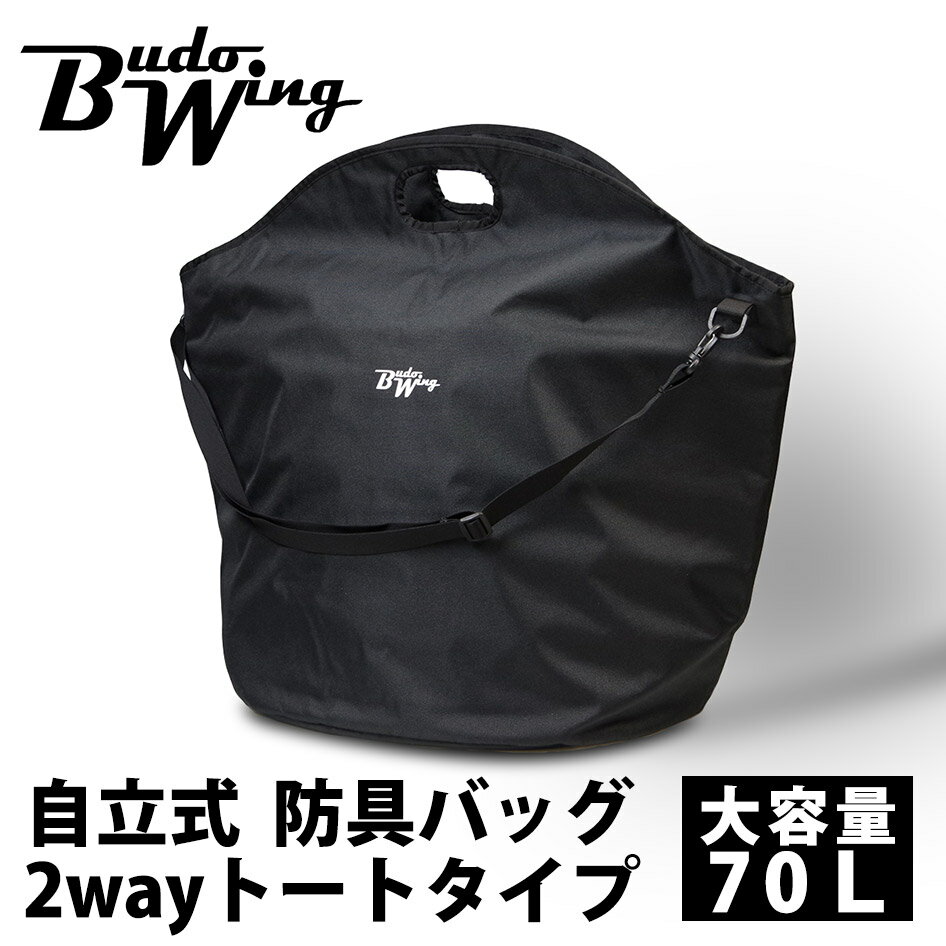 Budo Wing

Budo Wing

自立式 防具バッグ
2wayトートタイプ

大容量
70L